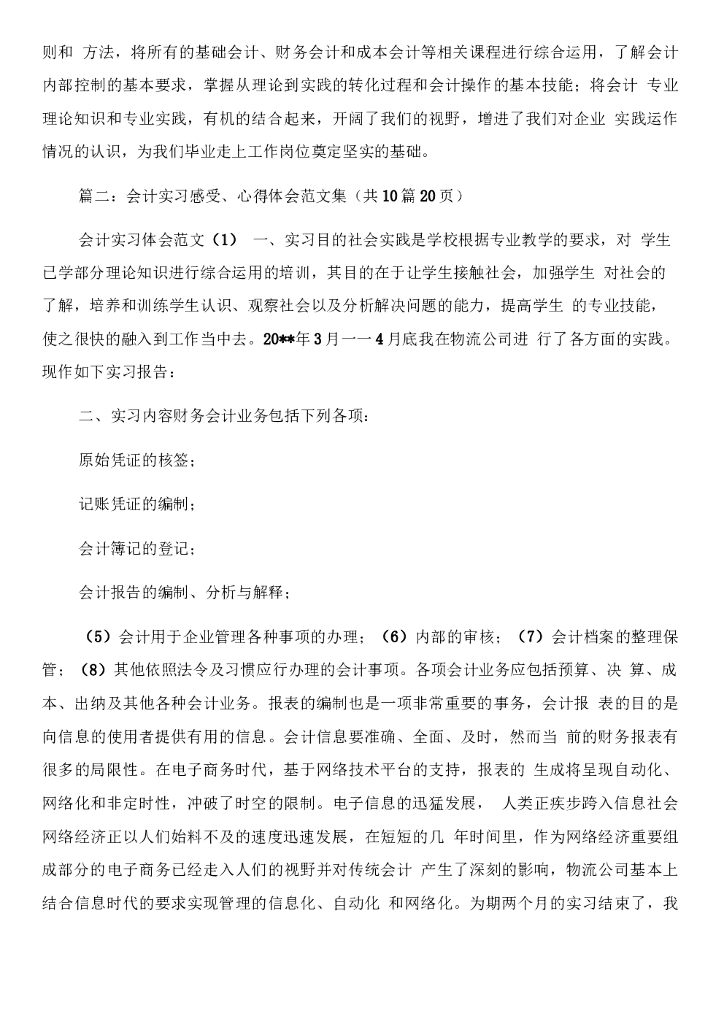 则和 方法，将所有的基础会计、财务会计和成本会计等相关课程进行综合运用，了解会计内部控制的基本要求，掌握从理论到实践的转化过程和会计操作的基本技能；将会计 专业理论知识和专业实践，有机的结合起来，开阔了我们的视野，增进了我们对企业 实践运作情况的认识，为我们毕业走上工作岗位奠定坚实的基础。

篇二：会计实习感受、心得体会范文集（共10篇20页）

会计实习体会范文（1） 一、实习目的社会实践是学校根据专业教学的要求，对 学生已学部分理论知识进行综合运用的培训，其目的在于让学生接触社会，加强学生 对社会的了解，培养和训练学生认识、观察社会以及分析解决问题的能力，提高学生 的专业技能，使之很快的融入到工作当中去。20**年3月一一4月底我在物流公司进 行了各方面的实践。现作如下实习报告：

二、实习内容财务会计业务包括下列各项：

原始凭证的核签；

记账凭证的编制；

会计簿记的登记；

会计报告的编制、分析与解释；

（5）会计用于企业管理各种事项的办理；（6）内部的审核；（7）会计档案的整理保管；（8）其他依照法令及习惯应行办理的会计事项。各项会计业务应包括预算、决 算、成本、出纳及其他各种会计业务。报表的编制也是一项非常重要的事务，会计报 表的目的是向信息的使用者提供有用的信息。会计信息要准确、全面、及时，然而当 前的财务报表有很多的局限性。在电子商务时代，基于网络技术平台的支持，报表的 生成将呈现自动化、网络化和非定时性，冲破了时空的限制。电子信息的迅猛发展， 人类正疾步跨入信息社会网络经济正以人们始料不及的速度迅速发展，在短短的几 年时间里，作为网络经济重要组成部分的电子商务已经走入人们的视野并对传统会计 产生了深刻的影响，物流公司基本上结合信息时代的要求实现管理的信息化、自动化 和网络化。为期两个月的实习结束了，我